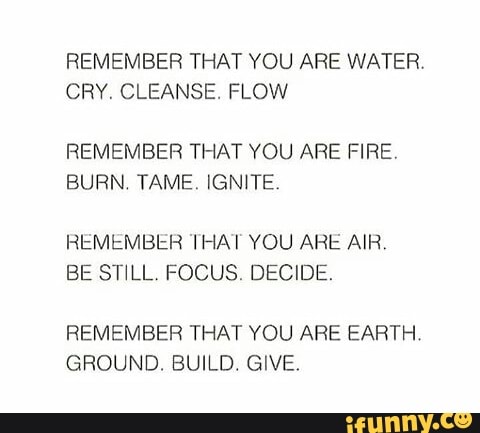 REMEMBER THAT YOU ARE WATER. CRY. CLEANSE. FLOW

REMEMBER THAT YOU ARE FIRE. BURN. TAME. IGNITE.

REMEMBER THAT YOU ARE AIR. BE STILL. FOCUS. DECIDE.

REMEMBER THAT YOU ARE EARTH. GROUND. BUILD. GIVE.

ifunny.co